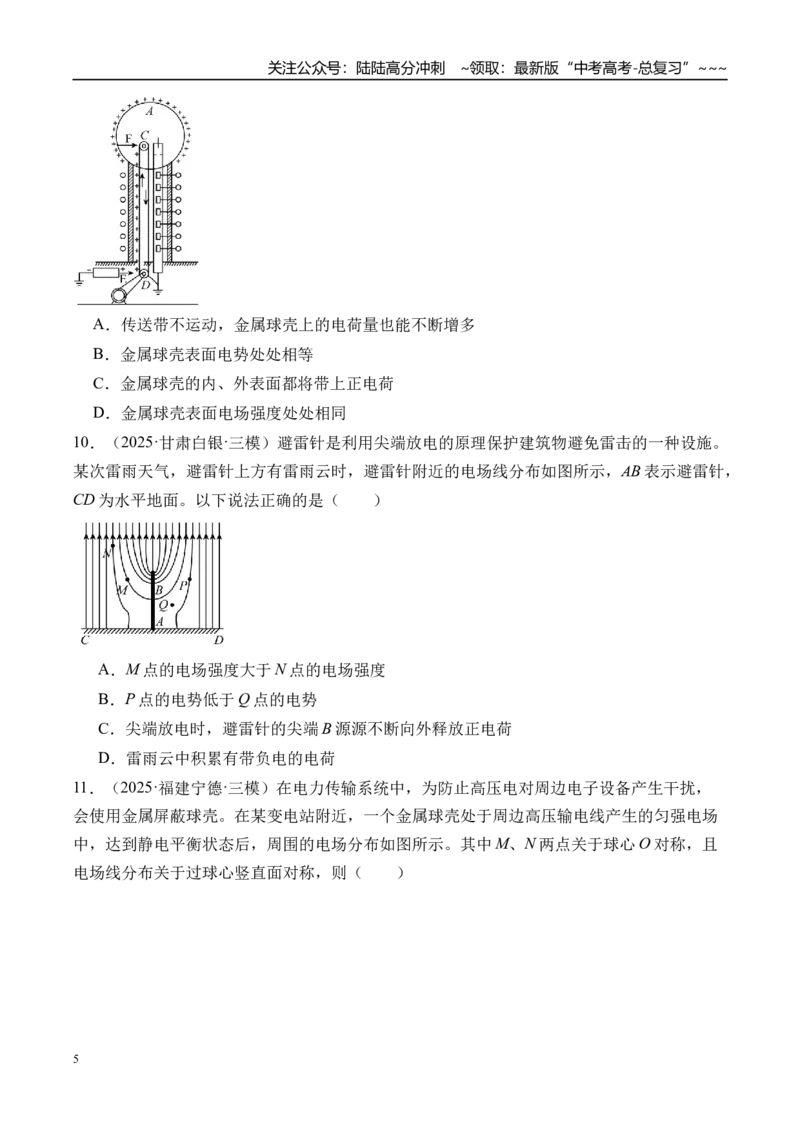 关注公众号：陆陆高分冲刺 ~领取：最新版“中考高考-总复习”~~~

A
F C
E
D

A．传送带不运动，金属球壳上的电荷量也能不断增多

B．金属球壳表面电势处处相等

C．金属球壳的内、外表面都将带上正电荷

D．金属球壳表面电场强度处处相同

10．（2025·甘肃白银·三模）避雷针是利用尖端放电的原理保护建筑物避免雷击的一种设施。某次雷雨天气，避雷针上方有雷雨云时，避雷针附近的电场线分布如图所示，AB表示避雷针，CD为水平地面。以下说法正确的是（　　）

N
M
B
P
Q
A
C
D

A．M点的电场强度大于N点的电场强度

B．P点的电势低于Q点的电势

C．尖端放电时，避雷针的尖端B源源不断向外释放正电荷

D．雷雨云中积累有带负电的电荷

11．（2025·福建宁德·三模）在电力传输系统中，为防止高压电对周边电子设备产生干扰，会使用金属屏蔽球壳。在某变电站附近，一个金属球壳处于周边高压输电线产生的匀强电场中，达到静电平衡状态后，周围的电场分布如图所示。其中M、N两点关于球心O对称，且电场线分布关于过球心竖直面对称，则（　　）

5